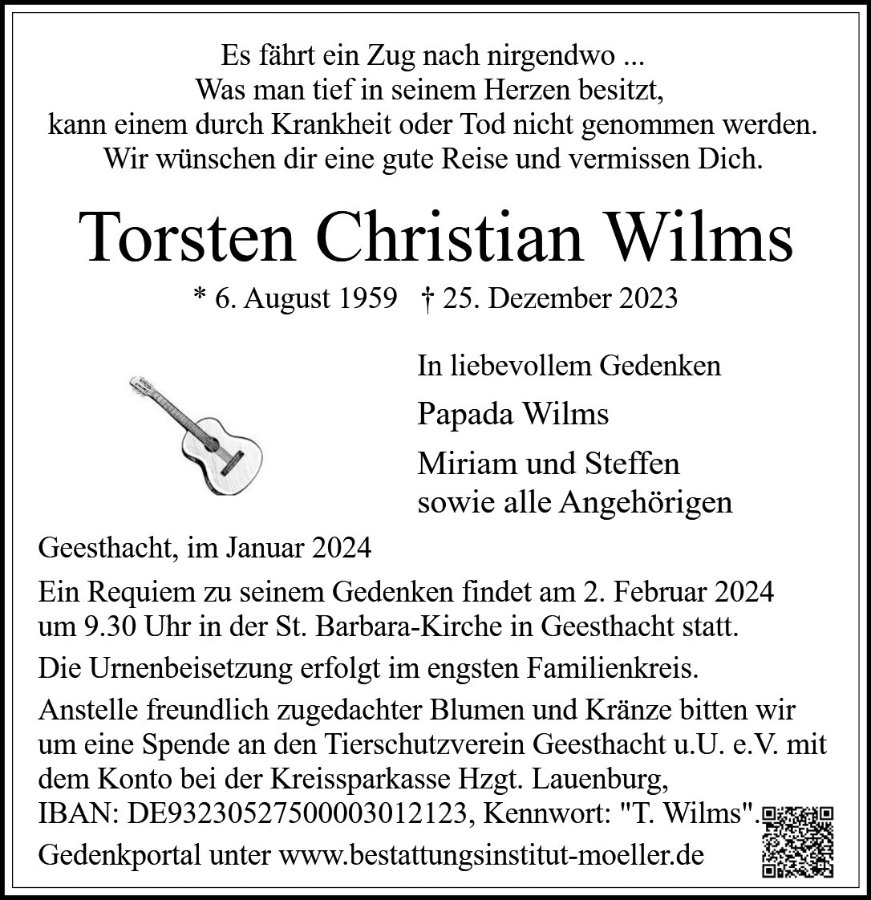 Es fährt ein Zug nach nirgendwo ...
Was man tief in seinem Herzen besitzt,
kann einem durch Krankheit oder Tod nicht genommen werden.
Wir wünschen dir eine gute Reise und vermissen Dich.

Torsten Christian Wilms

* 6. August 1959 † 25. Dezember 2023

In liebevollem Gedenken

Papada Wilms

Miriam und Steffen
sowie alle Angehörigen

Geesthacht, im Januar 2024

Ein Requiem zu seinem Gedenken findet am 2. Februar 2024 um 9.30 Uhr in der St. Barbara-Kirche in Geesthacht statt.

Die Urnenbeisetzung erfolgt im engsten Familienkreis.

Anstelle freundlich zugedachter Blumen und Kränze bitten wir um eine Spende an den Tierschutzverein Geesthacht u.U. e.V. mit dem Konto bei der Kreissparkasse Hzgt. Lauenburg, IBAN: DE93230527500003012123, Kennwort: "T. Wilms".

Gedenkportal unter www.bestattungsinstitut-moeller.de